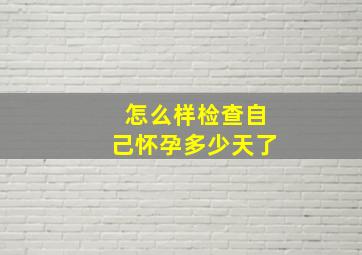 怎么样检查自己怀孕多少天了